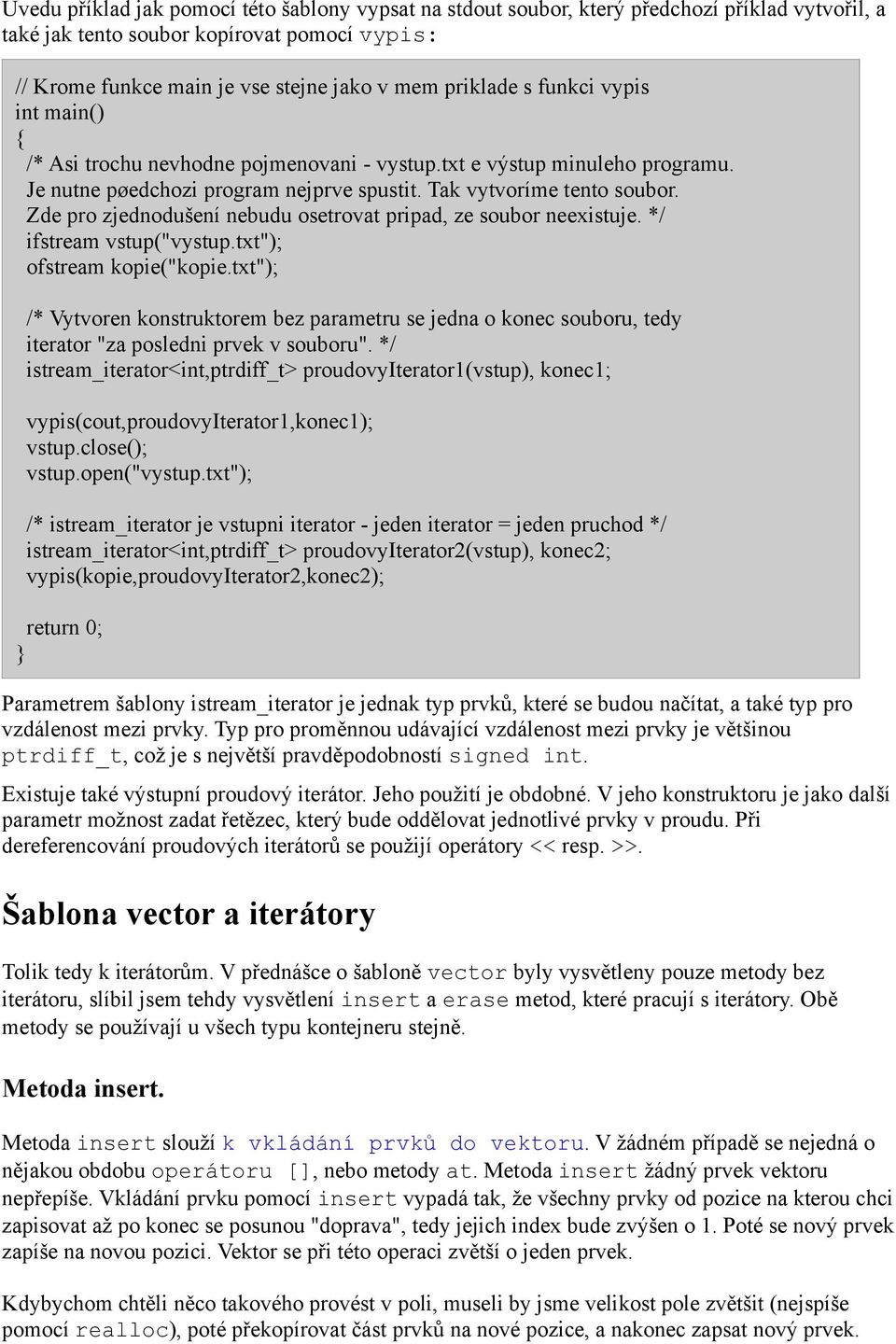 Uvedu příklad jak pomocí této šablony vypsat na stdout soubor, který předchozí příklad vytvořil, a také jak tento soubor kopírovat pomocí vypis:

// Krome funkce main je vse stejne jako v mem priklade s funkci vypis
int main()
{
/* Asi trochu nevhodne pojmenovani - vystup.txt e výstup minuleho programu.
Je nutne pøedchozi program nejprve spustit. Tak vytvoríme tento soubor.
Zde pro zjednodušení nebudu osetrovat pripad, ze soubor neexistuje. */
ifstream vstup("vystup.txt");
ofstream kopie("kopie.txt");

/* Vytvoren konstruktorem bez parametru se jedna o konec souboru, tedy
iterator "za posledni prvek v souboru". */
istream_iterator<int,ptrdiff_t> proudovyIterator1(vstup), konec1;

vypis(cout,proudovyIterator1,konec1);
vstup.close();
vstup.open("vystup.txt");

/* istream_iterator je vstupni iterator - jeden iterator = jeden pruchod */
istream_iterator<int,ptrdiff_t> proudovyIterator2(vstup), konec2;
vypis(kopie,proudovyIterator2,konec2);

return 0;
}

Parametrem šablony istream_iterator je jednak typ prvků, které se budou načítat, a také typ pro vzdálenost mezi prvky. Typ pro proměnnou udávající vzdálenost mezi prvky je většinou ptrdiff_t, což je s největší pravděpodobností signed int.

Existuje také výstupní proudový iterátor. Jeho použití je obdobné. V jeho konstruktoru je jako další parametr možnost zadat řetězec, který bude oddělovat jednotlivé prvky v proudu. Při dereferencování proudových iterátorů se použijí operátory << resp. >>.

Šablona vector a iterátory

Tolik tedy k iterátorům. V přednášce o šabloně vector byly vysvětleny pouze metody bez iterátoru, slíbil jsem tehdy vysvětlení insert a erase metod, které pracují s iterátory. Obě metody se používají u všech typu kontejneru stejně.

Metoda insert.

Metoda insert slouží k vkládání prvků do vektoru. V žádném případě se nejedná o nějakou obdobu operátoru [], nebo metody at. Metoda insert žádný prvek vektoru nepřepíše. Vkládání prvku pomocí insert vypadá tak, že všechny prvky od pozice na kterou chci zapisovat až po konec se posunou "doprava", tedy jejich index bude zvýšen o 1. Poté se nový prvek zapíše na novou pozici. Vektor se při této operaci zvětší o jeden prvek.

Kdybychom chtěli něco takového provést v poli, museli by jsme velikost pole zvětšit (nejspíše pomocí realloc), poté překopírovat část prvků na nové pozice, a nakonec zapsat nový prvek.